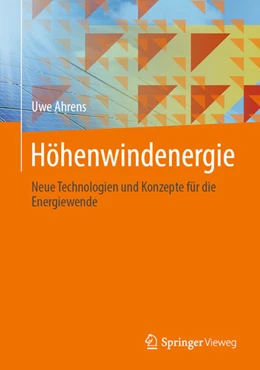 Uwe Ahrens

Höhenwindenergie

Neue Technologien und Konzepte für die Energiewende

Springer Vieweg